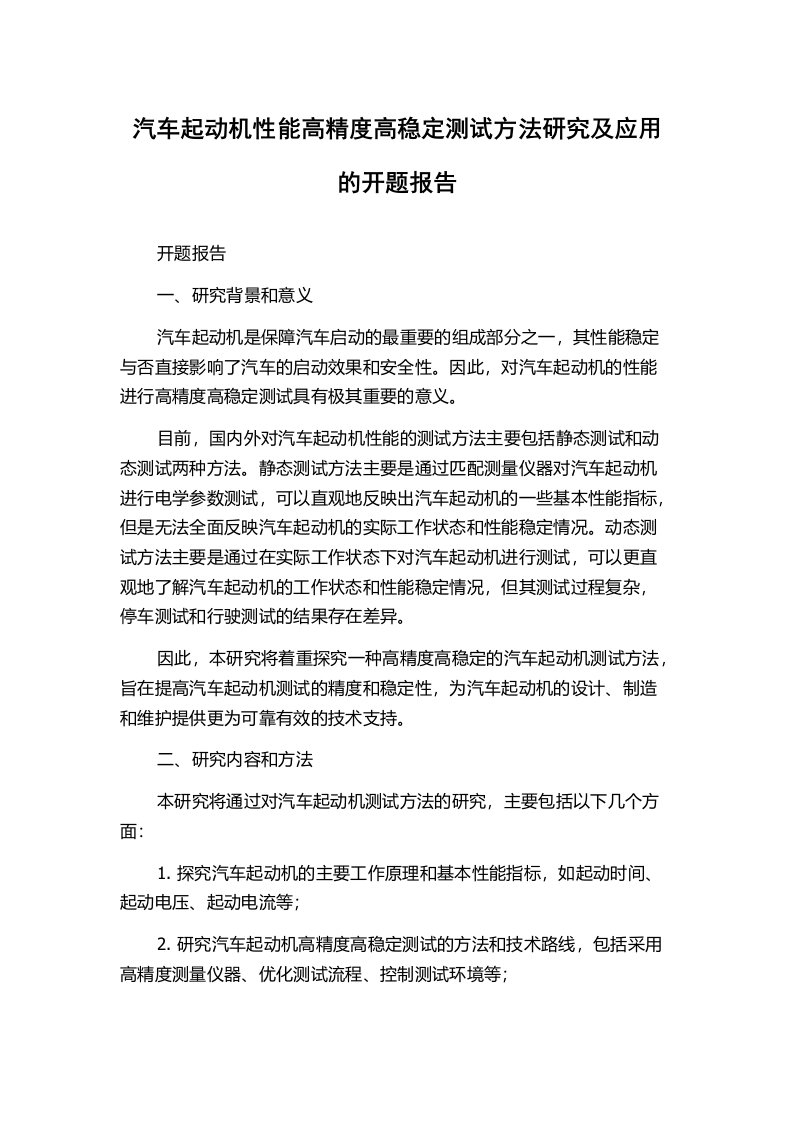 汽车起动机性能高精度高稳定测试方法研究及应用的开题报告

开题报告

一、研究背景和意义

汽车起动机是保障汽车启动的最重要的组成部分之一，其性能稳定与否直接影响了汽车的启动效果和安全性。因此，对汽车起动机的性能进行高精度高稳定测试具有极其重要的意义。

目前，国内外对汽车起动机性能的测试方法主要包括静态测试和动态测试两种方法。静态测试方法主要是通过匹配测量仪器对汽车起动机进行电学参数测试，可以直观地反映出汽车起动机的一些基本性能指标，但是无法全面反映汽车起动机的实际工作状态和性能稳定情况。动态测试方法主要是通过在实际工作状态下对汽车起动机进行测试，可以更直观地了解汽车起动机的工作状态和性能稳定情况，但其测试过程复杂，停车测试和行驶测试的结果存在差异。

因此，本研究将着重探究一种高精度高稳定的汽车起动机测试方法，旨在提高汽车起动机测试的精度和稳定性，为汽车起动机的设计、制造和维护提供更为可靠有效的技术支持。

二、研究内容和方法

本研究将通过对汽车起动机测试方法的研究，主要包括以下几个方面：

1. 探究汽车起动机的主要工作原理和基本性能指标，如起动时间、起动电压、起动电流等；

2. 研究汽车起动机高精度高稳定测试的方法和技术路线，包括采用高精度测量仪器、优化测试流程、控制测试环境等；